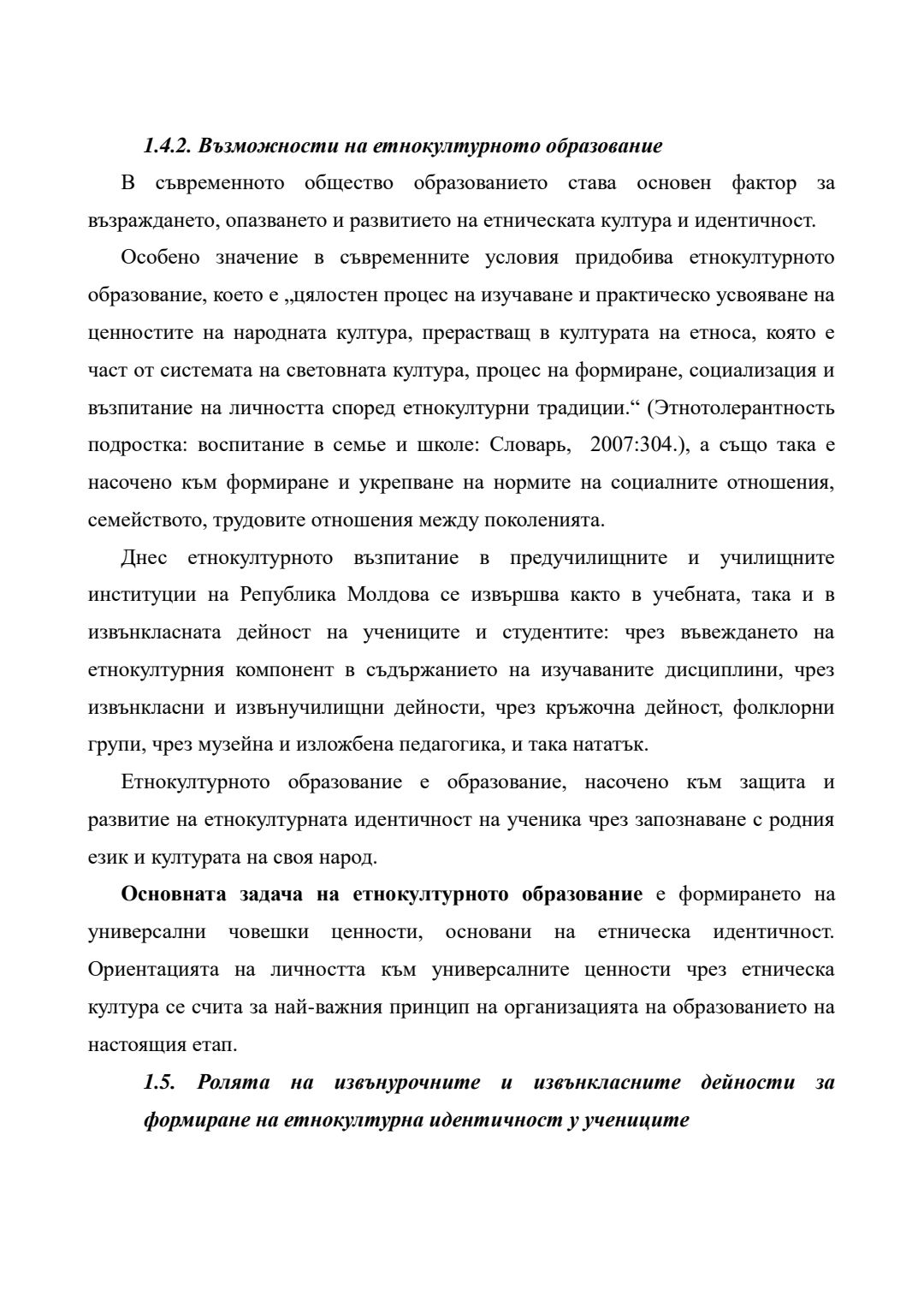 1.4.2. Възможности на етнокултурното образование

В съвременното общество образованието става основен фактор за възраждането, опазването и развитието на етническата култура и идентичност.

Особено значение в съвременните условия придобива етнокултурното образование, което е „цялостен процес на изучаване и практическо усвояване на ценностите на народната култура, прерастващ в културата на етноса, която е част от системата на световната култура, процес на формиране, социализация и възпитание на личността според етнокултурни традиции.“ (Этнотолерантность подростка: воспитание в семье и школе: Словарь, 2007:304.), а също така е насочено към формиране и укрепване на нормите на социалните отношения, семейството, трудовите отношения между поколенията.

Днес етнокултурното възпитание в предучилищните и училищните институции на Република Молдова се извършва както в учебната, така и в извънкласната дейност на учениците и студентите: чрез въвеждането на етнокултурния компонент в съдържанието на изучаваните дисциплини, чрез извънкласни и извънучилищни дейности, чрез кръжочна дейност, фолклорни групи, чрез музейна и изложбена педагогика, и така нататък.

Етнокултурното образование е образование, насочено към защита и развитие на етнокултурната идентичност на ученика чрез запознаване с родния език и културата на своя народ.

Основната задача на етнокултурното образование е формирането на универсални човешки ценности, основани на етническа идентичност. Ориентацията на личността към универсалните ценности чрез етническа култура се счита за най-важния принцип на организацията на образованието на настоящия етап.

1.5. Ролята на извънурочните и извънкласните дейности за формиране на етнокултурна идентичност у учениците